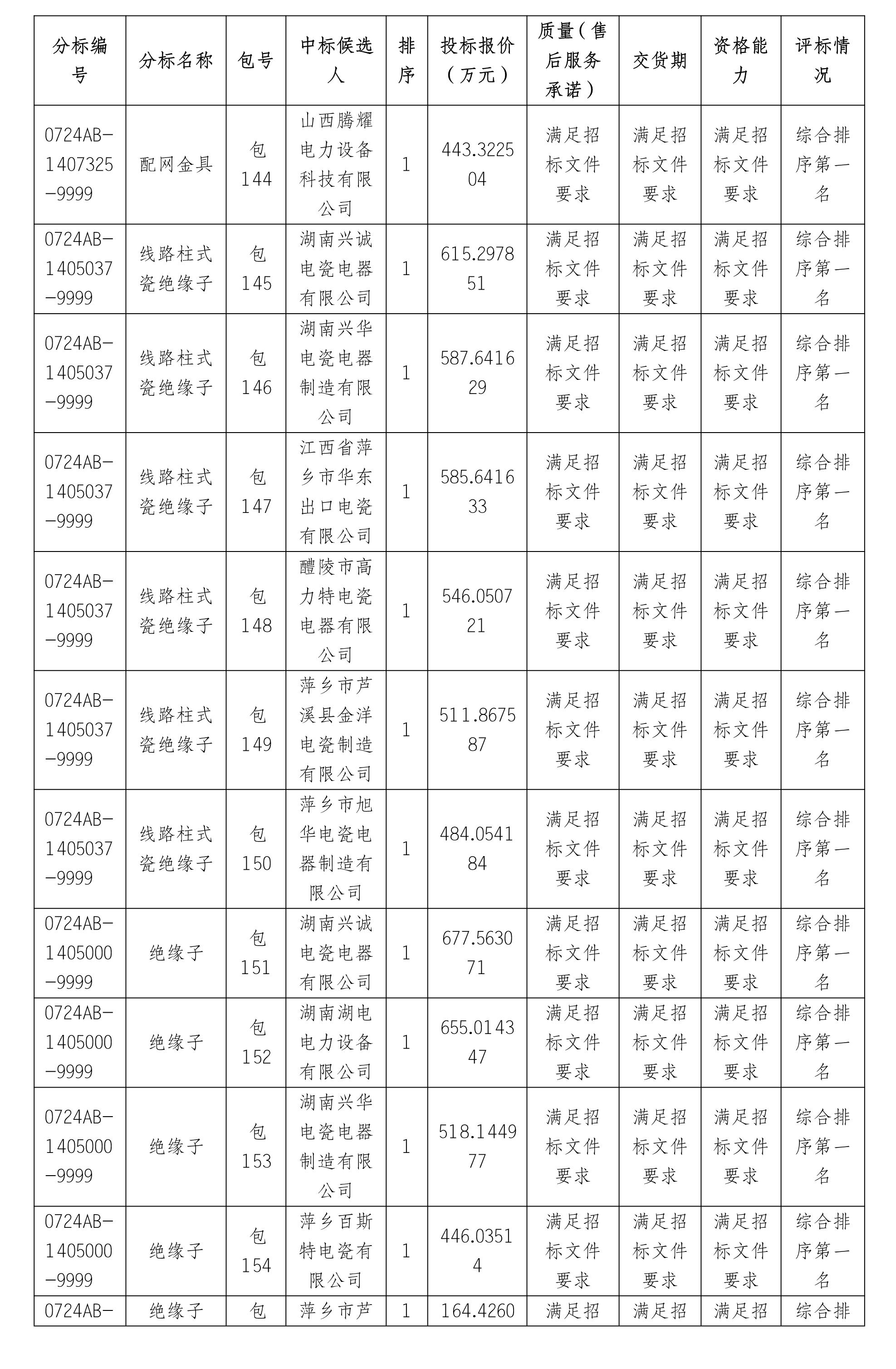 | 分标编号 | 分标名称 | 包号 | 中标候选人 | 排序 | 投标报价（万元） | 质量（售后服务承诺） | 交货期 | 资格能力 | 评标情况 |
|---|---|---|---|---|---|---|---|---|---|
| 0724AB-1407325-9999 | 配网金具 | 包144 | 山西腾耀电力设备科技有限公司 | 1 | 443.322504 | 满足招标文件要求 | 满足招标文件要求 | 满足招标文件要求 | 综合排序第一名 |
| 0724AB-1405037-9999 | 线路柱式瓷绝缘子 | 包145 | 湖南兴诚电瓷电器有限公司 | 1 | 615.297851 | 满足招标文件要求 | 满足招标文件要求 | 满足招标文件要求 | 综合排序第一名 |
| 0724AB-1405037-9999 | 线路柱式瓷绝缘子 | 包146 | 湖南兴华电瓷电器制造有限公司 | 1 | 587.641629 | 满足招标文件要求 | 满足招标文件要求 | 满足招标文件要求 | 综合排序第一名 |
| 0724AB-1405037-9999 | 线路柱式瓷绝缘子 | 包147 | 江西省萍乡市华东出口电瓷有限公司 | 1 | 585.641633 | 满足招标文件要求 | 满足招标文件要求 | 满足招标文件要求 | 综合排序第一名 |
| 0724AB-1405037-9999 | 线路柱式瓷绝缘子 | 包148 | 醴陵市高力特电瓷电器有限公司 | 1 | 546.050721 | 满足招标文件要求 | 满足招标文件要求 | 满足招标文件要求 | 综合排序第一名 |
| 0724AB-1405037-9999 | 线路柱式瓷绝缘子 | 包149 | 萍乡市芦溪县金洋电瓷制造有限公司 | 1 | 511.867587 | 满足招标文件要求 | 满足招标文件要求 | 满足招标文件要求 | 综合排序第一名 |
| 0724AB-1405037-9999 | 线路柱式瓷绝缘子 | 包150 | 萍乡市旭华电瓷电器制造有限公司 | 1 | 484.054184 | 满足招标文件要求 | 满足招标文件要求 | 满足招标文件要求 | 综合排序第一名 |
| 0724AB-1405000-9999 | 绝缘子 | 包151 | 湖南兴诚电瓷电器有限公司 | 1 | 677.563071 | 满足招标文件要求 | 满足招标文件要求 | 满足招标文件要求 | 综合排序第一名 |
| 0724AB-1405000-9999 | 绝缘子 | 包152 | 湖南湖电电力设备有限公司 | 1 | 655.014347 | 满足招标文件要求 | 满足招标文件要求 | 满足招标文件要求 | 综合排序第一名 |
| 0724AB-1405000-9999 | 绝缘子 | 包153 | 湖南兴华电瓷电器制造有限公司 | 1 | 518.144977 | 满足招标文件要求 | 满足招标文件要求 | 满足招标文件要求 | 综合排序第一名 |
| 0724AB-1405000-9999 | 绝缘子 | 包154 | 萍乡百斯特电瓷有限公司 | 1 | 446.03514 | 满足招标文件要求 | 满足招标文件要求 | 满足招标文件要求 | 综合排序第一名 |
| 0724AB- | 绝缘子 | 包 | 萍乡市芦 | 1 | 164.4260 | 满足招 | 满足招 | 满足招 | 综合排 |